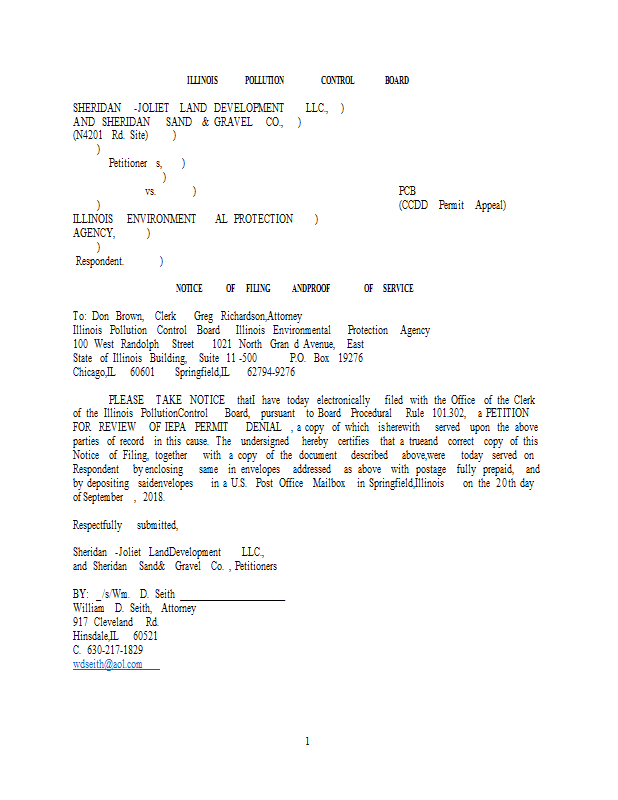 ILLINOIS POLLUTION CONTROL BOARD

SHERIDAN -JOLIET LAND DEVELOPMENT LLC., )
AND SHERIDAN SAND & GRAVEL CO., )
(N4201 Rd. Site) )
)
Petitioner s, )
)
vs. ) PCB
) (CCDD Permit Appeal)
ILLINOIS ENVIRONMENT AL PROTECTION )
AGENCY, )
)
Respondent. )

NOTICE OF FILING ANDPROOF OF SERVICE

To: Don Brown, Clerk Greg Richardson,Attorney
Illinois Pollution Control Board Illinois Environmental Protection Agency
100 West Randolph Street 1021 North Gran d Avenue, East
State of Illinois Building, Suite 11 -500 P.O. Box 19276
Chicago,IL 60601 Springfield,IL 62794-9276

PLEASE TAKE NOTICE thatI have today electronically filed with the Office of the Clerk of the Illinois PollutionControl Board, pursuant to Board Procedural Rule 101.302, a PETITION FOR REVIEW OF IEPA PERMIT DENIAL , a copy of which isherewith served upon the above parties of record in this cause. The undersigned hereby certifies that a trueand correct copy of this Notice of Filing, together with a copy of the document described above,were today served on Respondent by enclosing same in envelopes addressed as above with postage fully prepaid, and by depositing saidenvelopes in a U.S. Post Office Mailbox in Springfield,Illinois on the 20th day of September , 2018.

Respectfully submitted,

Sheridan -Joliet LandDevelopment LLC.,
and Sheridan Sand& Gravel Co. , Petitioners

BY: _/s/Wm. D. Seith
William D. Seith, Attorney
917 Cleveland Rd.
Hinsdale,IL 60521
C. 630-217-1829
wdseith@aol.com

1